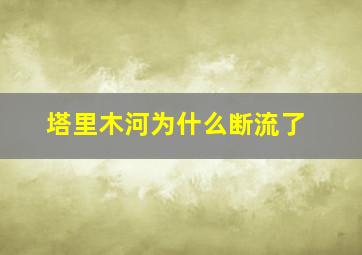 塔里木河为什么断流了